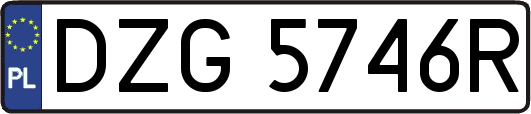 PL
DZG 5746R